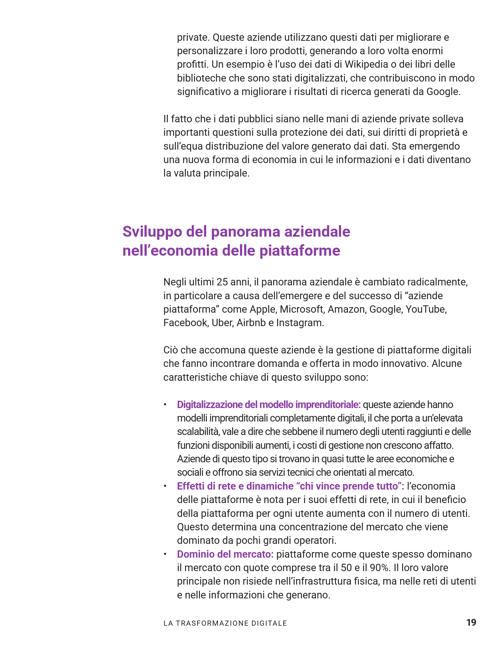 private. Queste aziende utilizzano questi dati per migliorare e personalizzare i loro prodotti, generando a loro volta enormi profitti. Un esempio è l'uso dei dati di Wikipedia o dei libri delle biblioteche che sono stati digitalizzati, che contribuiscono in modo significativo a migliorare i risultati di ricerca generati da Google.

Il fatto che i dati pubblici siano nelle mani di aziende private solleva importanti questioni sulla protezione dei dati, sui diritti di proprietà e sull'equa distribuzione del valore generato dai dati. Sta emergendo una nuova forma di economia in cui le informazioni e i dati diventano la valuta principale.

Sviluppo del panorama aziendale nell'economia delle piattaforme

Negli ultimi 25 anni, il panorama aziendale è cambiato radicalmente, in particolare a causa dell'emergere e del successo di "aziende piattaforma" come Apple, Microsoft, Amazon, Google, YouTube, Facebook, Uber, Airbnb e Instagram.

Ciò che accomuna queste aziende è la gestione di piattaforme digitali che fanno incontrare domanda e offerta in modo innovativo. Alcune caratteristiche chiave di questo sviluppo sono:

• Digitalizzazione del modello imprenditoriale: queste aziende hanno modelli imprenditoriali completamente digitali, il che porta a un'elevata scalabilità, vale a dire che sebbene il numero degli utenti raggiunti e delle funzioni disponibili aumenti, i costi di gestione non crescono affatto. Aziende di questo tipo si trovano in quasi tutte le aree economiche e sociali e offrono sia servizi tecnici che orientati al mercato.
• Effetti di rete e dinamiche "chi vince prende tutto": l'economia delle piattaforme è nota per i suoi effetti di rete, in cui il beneficio della piattaforma per ogni utente aumenta con il numero di utenti. Questo determina una concentrazione del mercato che viene dominato da pochi grandi operatori.
• Dominio del mercato: piattaforme come queste spesso dominano il mercato con quote comprese tra il 50 e il 90%. Il loro valore principale non risiede nell'infrastruttura fisica, ma nelle reti di utenti e nelle informazioni che generano.

LA TRASFORMAZIONE DIGITALE 19